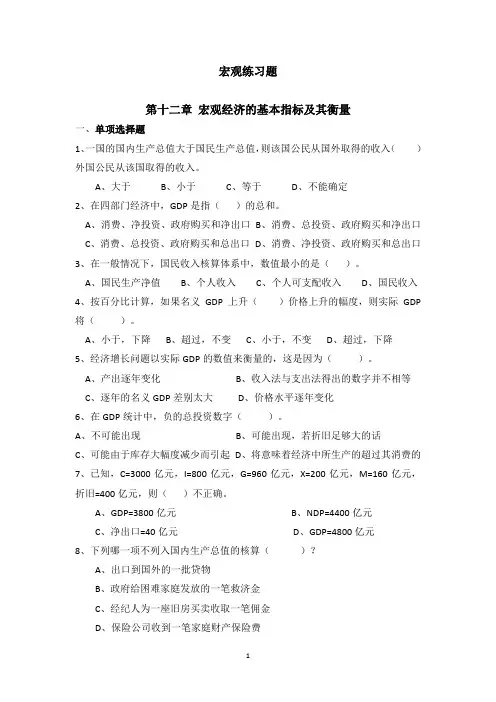 宏观练习题

第十二章 宏观经济的基本指标及其衡量

一、单项选择题

1、一国的国内生产总值大于国民生产总值，则该国公民从国外取得的收入（　　）外国公民从该国取得的收入。

A、大于　　B、小于　　C、等于　　D、不能确定

2、在四部门经济中，GDP 是指（　　）的总和。

A、消费、净投资、政府购买和净出口 B、消费、总投资、政府购买和净出口

C、消费、总投资、政府购买和总出口 D、消费、净投资、政府购买和总出口

3、在一般情况下，国民收入核算体系中，数值最小的是（　　）。

A、国民生产净值　　B、个人收入　　C、个人可支配收入　　D、国民收入

4、按百分比计算，如果名义 GDP 上升（　　）价格上升的幅度，则实际 GDP 将（　　）。

A、小于，下降　　B、超过，不变　　C、小于，不变　　D、超过，下降

5、经济增长问题以实际 GDP 的数值来衡量的，这是因为（　　）。

A、产出逐年变化　　B、收入法与支出法得出的数字并不相等

C、逐年的名义 GDP 差别太大　　D、价格水平逐年变化

6、在 GDP 统计中，负的总投资数字（　　）。

A、不可能出现　　B、可能出现，若折旧足够大的话

C、可能由于库存大幅度减少而引起 D、将意味着经济中所生产的超过其消费的

7、已知，C=3000 亿元，I=800 亿元，G=960 亿元，X=200 亿元，M=160 亿元，折旧=400 亿元，则（　）不正确。

A、GDP=3800 亿元　　B、NDP=4400 亿元

C、净出口=40 亿元　　D、GDP=4800 亿元

8、下列哪一项不列入国内生产总值的核算（　　）？

A、出口到国外的一批货物

B、政府给困难家庭发放的一笔救济金

C、经纪人为一座旧房买卖收取一笔佣金

D、保险公司收到一笔家庭财产保险费

1